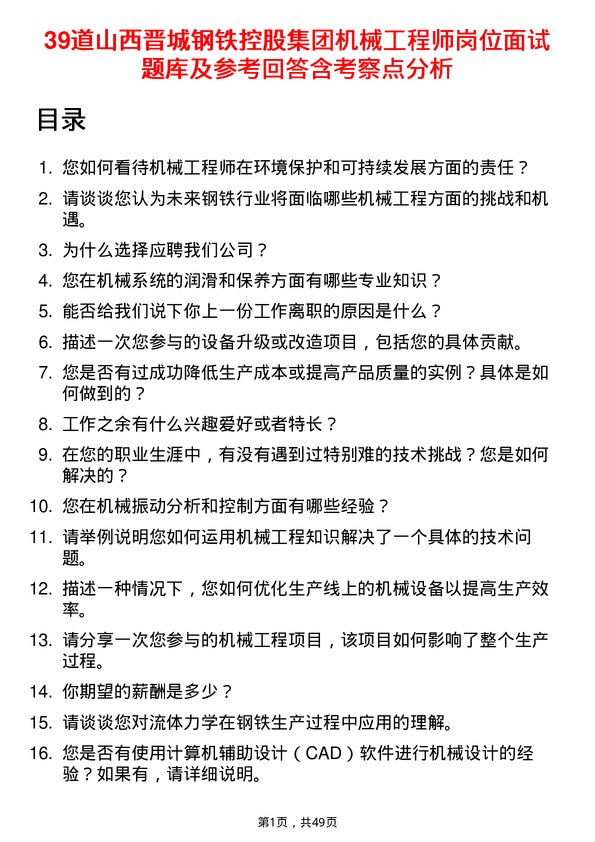 39道山西晋城钢铁控股集团机械工程师岗位面试题库及参考回答含考察点分析

目录

1. 您如何看待机械工程师在环境保护和可持续发展方面的责任？
2. 请谈谈您认为未来钢铁行业将面临哪些机械工程方面的挑战和机遇。
3. 为什么选择应聘我们公司？
4. 您在机械系统的润滑和保养方面有哪些专业知识？
5. 能否给我们说下你上一份工作离职的原因是什么？
6. 描述一次您参与的设备升级或改造项目，包括您的具体贡献。
7. 您是否有过成功降低生产成本或提高产品质量的实例？具体是如何做到的？
8. 工作之余有什么兴趣爱好或者特长？
9. 在您的职业生涯中，有没有遇到过特别难的技术挑战？您是如何解决的？
10. 您在机械振动分析和控制方面有哪些经验？
11. 请举例说明您如何运用机械工程知识解决了一个具体的技术问题。
12. 描述一种情况下，您如何优化生产线上的机械设备以提高生产效率。
13. 请分享一次您参与的机械工程项目，该项目如何影响了整个生产过程。
14. 你期望的薪酬是多少？
15. 请谈谈您对流体力学在钢铁生产过程中应用的理解。
16. 您是否有使用计算机辅助设计（CAD）软件进行机械设计的经验？如果有，请详细说明。

第1页，共49页